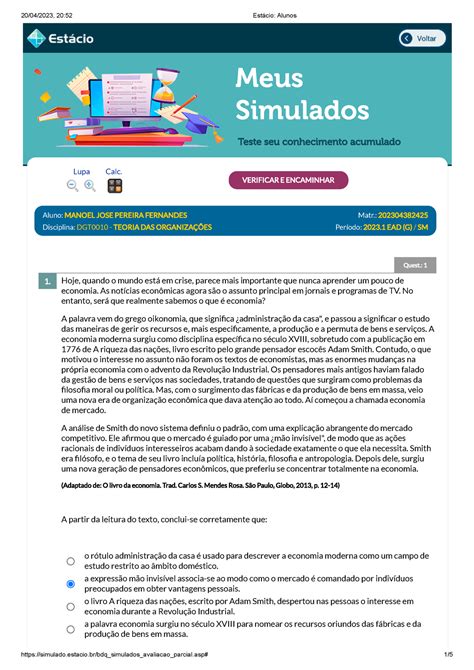 20/04/2023, 20:52

Estácio: Alunos

Estácio

Voltar

Meus Simulados

Teste seu conhecimento acumulado

Lupa

Calc.

VERIFICAR E ENCAMINHAR

Aluno: MANOEL JOSE PEREIRA FERNANDES

Matr.: 202304382425

Disciplina: DGT0010 - TEORIA DAS ORGANIZAÇÕES

Período: 2023.1 EAD (G) / SM

Quest.: 1

1. Hoje, quando o mundo está em crise, parece mais importante que nunca aprender um pouco de economia. As notícias econômicas agora são o assunto principal em jornais e programas de TV. No entanto, será que realmente sabemos o que é economia?

A palavra vem do grego oikonomia, que significa ¿administração da casa", e passou a significar o estudo das maneiras de gerir os recursos e, mais especificamente, a produção e a permuta de bens e serviços. A economia moderna surgiu como disciplina específica no século XVIII, sobretudo com a publicação em 1776 de A riqueza das nações, livro escrito pelo grande pensador escocês Adam Smith. Contudo, o que motivou o interesse no assunto não foram os textos de economistas, mas as enormes mudanças na própria economia com o advento da Revolução Industrial. Os pensadores mais antigos haviam falado da gestão de bens e serviços nas sociedades, tratando de questões que surgiram como problemas da filosofia moral ou política. Mas, com o surgimento das fábricas e da produção de bens em massa, veio uma nova era de organização econômica que dava atenção ao todo. Aí começou a chamada economia de mercado.

A análise de Smith do novo sistema definiu o padrão, com uma explicação abrangente do mercado competitivo. Ele afirmou que o mercado é guiado por uma ¿mão invisível", de modo que as ações racionais de indivíduos interesseiros acabam dando à sociedade exatamente o que ela necessita. Smith era filósofo, e o tema de seu livro incluía política, história, filosofia e antropologia. Depois dele, surgiu uma nova geração de pensadores econômicos, que preferiu se concentrar totalmente na economia.

(Adaptado de: O livro da economia. Trad. Carlos S. Mendes Rosa. São Paulo, Globo, 2013, p. 12-14)

A partir da leitura do texto, conclui-se corretamente que:

o rótulo administração da casa é usado para descrever a economia moderna como um campo de estudo restrito ao âmbito doméstico.

a expressão mão invisível associa-se ao modo como o mercado é comandado por indivíduos preocupados em obter vantagens pessoais.

o livro A riqueza das nações, escrito por Adam Smith, despertou nas pessoas o interesse em economia durante a Revolução Industrial.

a palavra economia surgiu no século XVIII para nomear os recursos oriundos das fábricas e da produção de bens em massa.

https://simulado.estacio.br/bdq_simulados_avaliacao_parcial.asp#

1/5